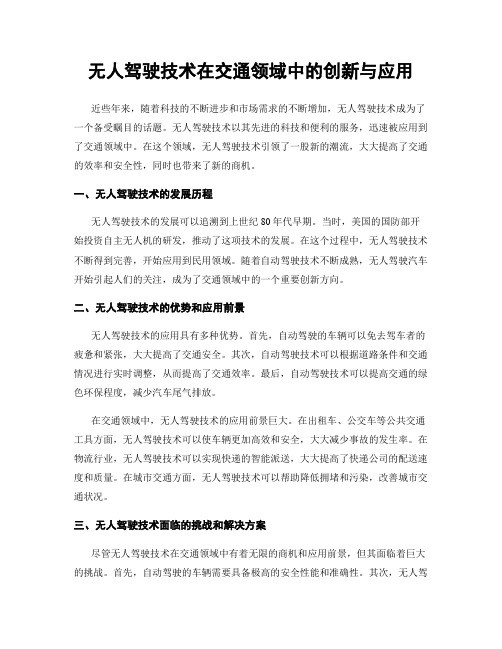 无人驾驶技术在交通领域中的创新与应用

近些年来，随着科技的不断进步和市场需求的不断增加，无人驾驶技术成为了一个备受瞩目的话题。无人驾驶技术以其先进的科技和便利的服务，迅速被应用到了交通领域中。在这个领域，无人驾驶技术引领了一股新的潮流，大大提高了交通的效率和安全性，同时也带来了新的商机。

一、无人驾驶技术的发展历程

无人驾驶技术的发展可以追溯到上世纪80年代早期。当时，美国的国防部开始投资自主无人机的研发，推动了这项技术的发展。在这个过程中，无人驾驶技术不断得到完善，开始应用到民用领域。随着自动驾驶技术不断成熟，无人驾驶汽车开始引起人们的关注，成为了交通领域中的一个重要创新方向。

二、无人驾驶技术的优势和应用前景

无人驾驶技术的应用具有多种优势。首先，自动驾驶的车辆可以免去驾车者的疲惫和紧张，大大提高了交通安全。其次，自动驾驶技术可以根据道路条件和交通情况进行实时调整，从而提高了交通效率。最后，自动驾驶技术可以提高交通的绿色环保程度，减少汽车尾气排放。

在交通领域中，无人驾驶技术的应用前景巨大。在出租车、公交车等公共交通工具方面，无人驾驶技术可以使车辆更加高效和安全，大大减少事故的发生率。在物流行业，无人驾驶技术可以实现快递的智能派送，大大提高了快递公司的配送速度和质量。在城市交通方面，无人驾驶技术可以帮助降低拥堵和污染，改善城市交通状况。

三、无人驾驶技术面临的挑战和解决方案

尽管无人驾驶技术在交通领域中有着无限的商机和应用前景，但其面临着巨大的挑战。首先，自动驾驶的车辆需要具备极高的安全性能和准确性。其次，无人驾